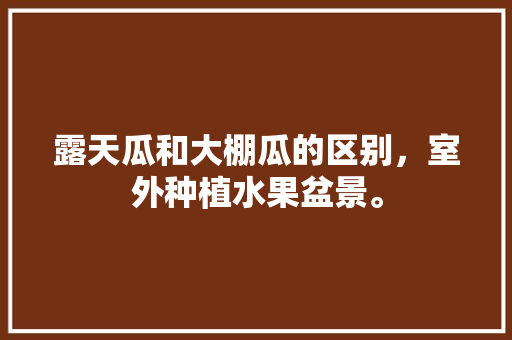 露天瓜和大棚瓜的区别，室外种植水果盆景。